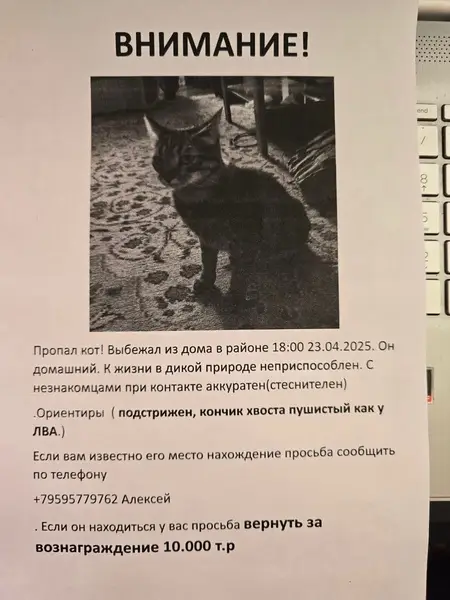 ВНИМАНИЕ!

Пропал кот! Выбежал из дома в районе 18:00 23.04.2025. Он домашний. К жизни в дикой природе неприспособлен. С незнакомцами при контакте аккуратен(стеснителен)

.Ориентиры ( подстрижен, кончик хвоста пушистый как у ЛВА.)

Если вам известно его место нахождение просьба сообщить по телефону

+79595779762 Алексей

. Если он находиться у вас просьба вернуть за вознаграждение 10.000 т.р